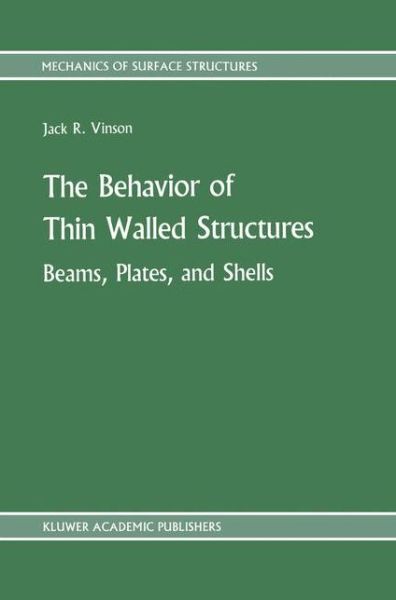 MECHANICS OF SURFACE STRUCTURES

Jack R. Vinson

The Behavior of Thin Walled Structures

Beams, Plates, and Shells

KLUWER ACADEMIC PUBLISHERS